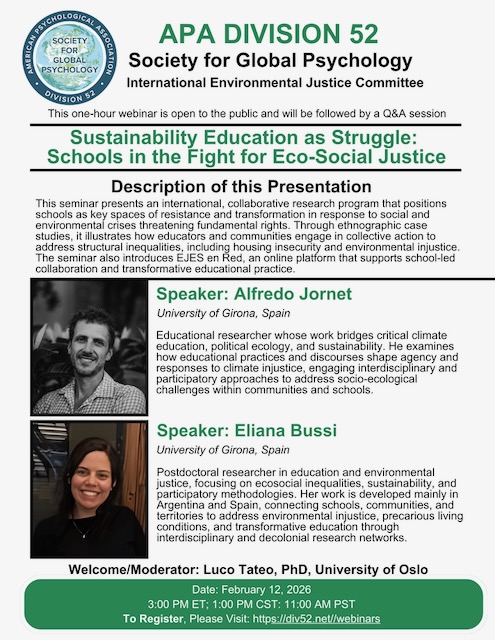 AMERICAN PSYCHOLOGICAL ASSOCIATION
SOCIETY FOR GLOBAL PSYCHOLOGY
DIVISION 52

APA DIVISION 52

Society for Global Psychology

International Environmental Justice Committee

This one-hour webinar is open to the public and will be followed by a Q&A session

Sustainability Education as Struggle: Schools in the Fight for Eco-Social Justice

Description of this Presentation

This seminar presents an international, collaborative research program that positions schools as key spaces of resistance and transformation in response to social and environmental crises threatening fundamental rights. Through ethnographic case studies, it illustrates how educators and communities engage in collective action to address structural inequalities, including housing insecurity and environmental injustice. The seminar also introduces EJES en Red, an online platform that supports school-led collaboration and transformative educational practice.

Speaker: Alfredo Jornet

University of Girona, Spain

Educational researcher whose work bridges critical climate education, political ecology, and sustainability. He examines how educational practices and discourses shape agency and responses to climate injustice, engaging interdisciplinary and participatory approaches to address socio-ecological challenges within communities and schools.

Speaker: Eliana Bussi

University of Girona, Spain

Postdoctoral researcher in education and environmental justice, focusing on ecosocial inequalities, sustainability, and participatory methodologies. Her work is developed mainly in Argentina and Spain, connecting schools, communities, and territories to address environmental injustice, precarious living conditions, and transformative education through interdisciplinary and decolonial research networks.

Welcome/Moderator: Luco Tateo, PhD, University of Oslo

Date: February 12, 2026

3:00 PM ET; 1:00 PM CST: 11:00 AM PST

To Register, Please Visit: https://div52.net//webinars